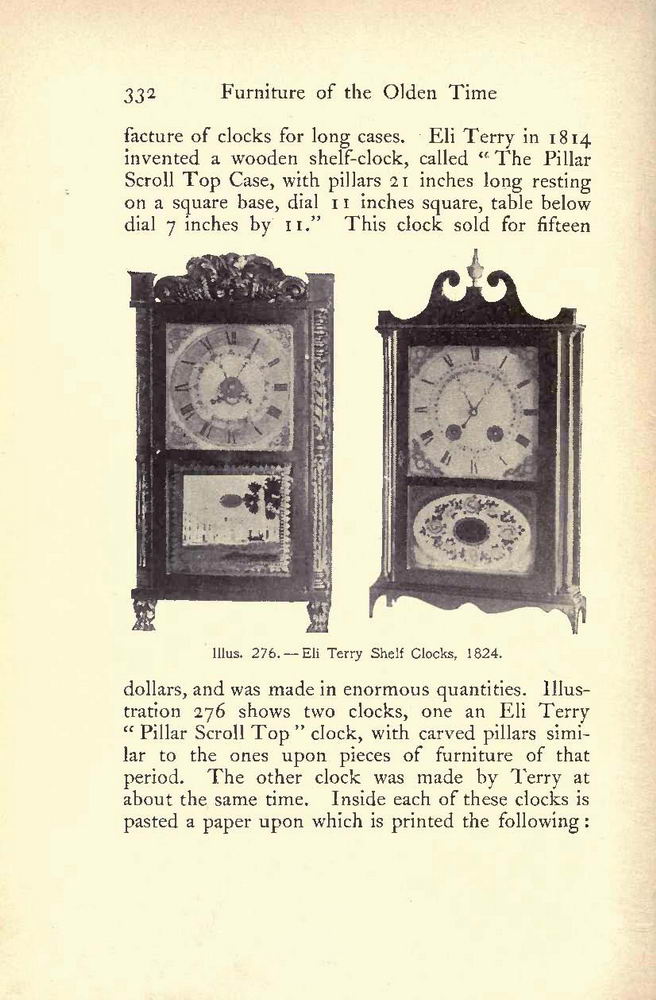 332 Furniture of the Olden Time

facture of clocks for long cases. Eli Terry in 1814 invented a wooden shelf-clock, called "The Pillar Scroll Top Case, with pillars 21 inches long resting on a square base, dial 11 inches square, table below dial 7 inches by 11." This clock sold for fifteen

Illus. 276.—Eli Terry Shelf Clocks, 1824.

dollars, and was made in enormous quantities. Illustration 276 shows two clocks, one an Eli Terry "Pillar Scroll Top" clock, with carved pillars similar to the ones upon pieces of furniture of that period. The other clock was made by Terry at about the same time. Inside each of these clocks is pasted a paper upon which is printed the following: